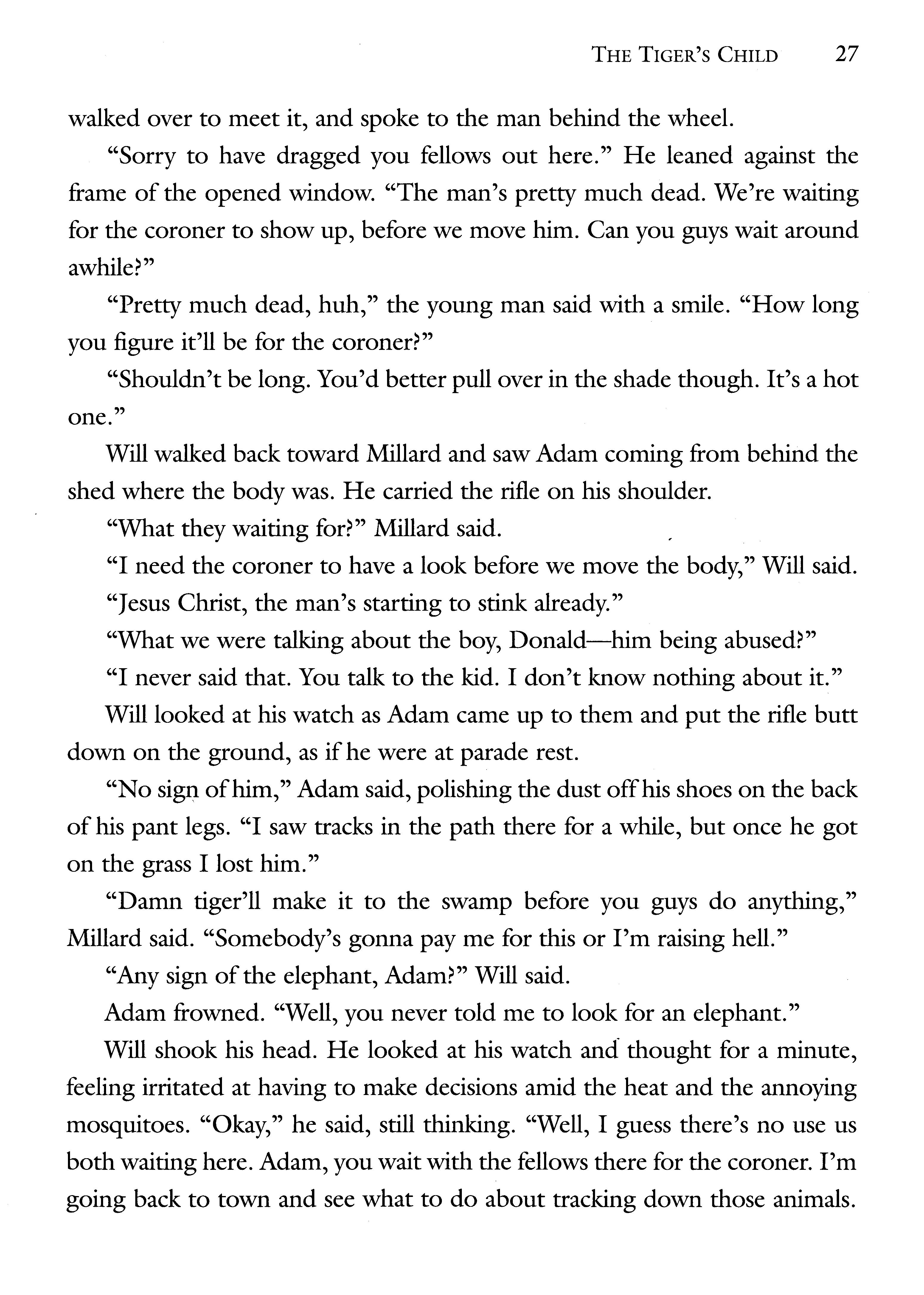 THE TIGER'S CHILD 27

walked over to meet it, and spoke to the man behind the wheel.

"Sorry to have dragged you fellows out here." He leaned against the frame of the opened window. "The man's pretty much dead. We're waiting for the coroner to show up, before we move him. Can you guys wait around awhile?"

"Pretty much dead, huh," the young man said with a smile. "How long you figure it'll be for the coroner?"

"Shouldn't be long. You'd better pull over in the shade though. It's a hot one."

Will walked back toward Millard and saw Adam coming from behind the shed where the body was. He carried the rifle on his shoulder.

"What they waiting for?" Millard said.

"I need the coroner to have a look before we move the body," Will said.

"Jesus Christ, the man's starting to stink already."

"What we were talking about the boy, Donald—him being abused?"

"I never said that. You talk to the kid. I don't know nothing about it."

Will looked at his watch as Adam came up to them and put the rifle butt down on the ground, as if he were at parade rest.

"No sign of him," Adam said, polishing the dust off his shoes on the back of his pant legs. "I saw tracks in the path there for a while, but once he got on the grass I lost him."

"Damn tiger'll make it to the swamp before you guys do anything," Millard said. "Somebody's gonna pay me for this or I'm raising hell."

"Any sign of the elephant, Adam?" Will said.

Adam frowned. "Well, you never told me to look for an elephant."

Will shook his head. He looked at his watch and thought for a minute, feeling irritated at having to make decisions amid the heat and the annoying mosquitoes. "Okay," he said, still thinking. "Well, I guess there's no use us both waiting here. Adam, you wait with the fellows there for the coroner. I'm going back to town and see what to do about tracking down those animals.